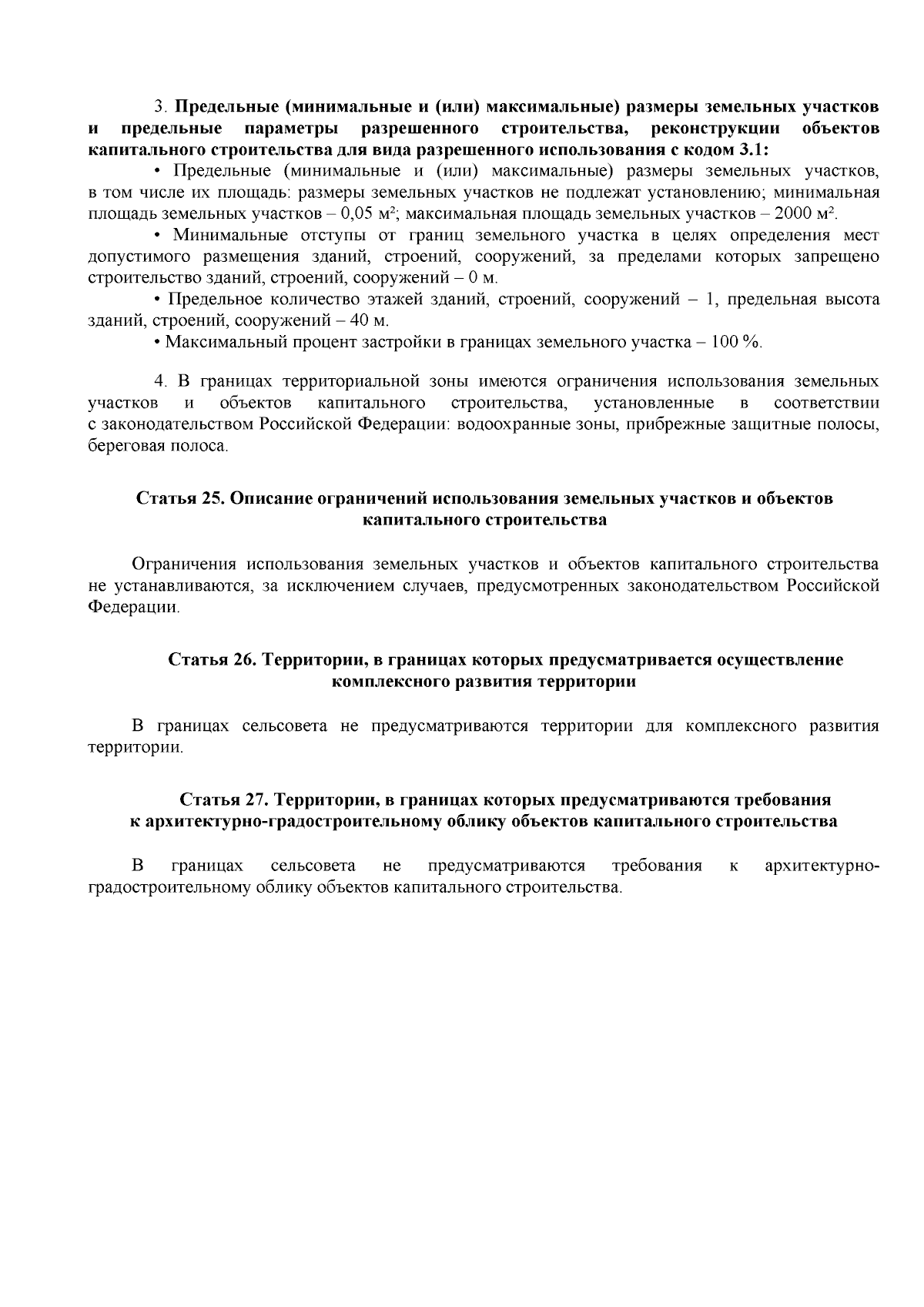 3. Предельные (минимальные и (или) максимальные) размеры земельных участков и предельные параметры разрешенного строительства, реконструкции объектов капитального строительства для вида разрешенного использования с кодом 3.1:

• Предельные (минимальные и (или) максимальные) размеры земельных участков, в том числе их площадь: размеры земельных участков не подлежат установлению; минимальная площадь земельных участков – 0,05 м²; максимальная площадь земельных участков – 2000 м².

• Минимальные отступы от границ земельного участка в целях определения мест допустимого размещения зданий, строений, сооружений, за пределами которых запрещено строительство зданий, строений, сооружений – 0 м.

• Предельное количество этажей зданий, строений, сооружений – 1, предельная высота зданий, строений, сооружений – 40 м.

• Максимальный процент застройки в границах земельного участка – 100 %.

4. В границах территориальной зоны имеются ограничения использования земельных участков и объектов капитального строительства, установленные в соответствии с законодательством Российской Федерации: водоохранные зоны, прибрежные защитные полосы, береговая полоса.

Статья 25. Описание ограничений использования земельных участков и объектов капитального строительства

Ограничения использования земельных участков и объектов капитального строительства не устанавливаются, за исключением случаев, предусмотренных законодательством Российской Федерации.

Статья 26. Территории, в границах которых предусматривается осуществление комплексного развития территории

В границах сельсовета не предусматриваются территории для комплексного развития территории.

Статья 27. Территории, в границах которых предусматриваются требования к архитектурно-градостроительному облику объектов капитального строительства

В границах сельсовета не предусматриваются требования к архитектурно-градостроительному облику объектов капитального строительства.